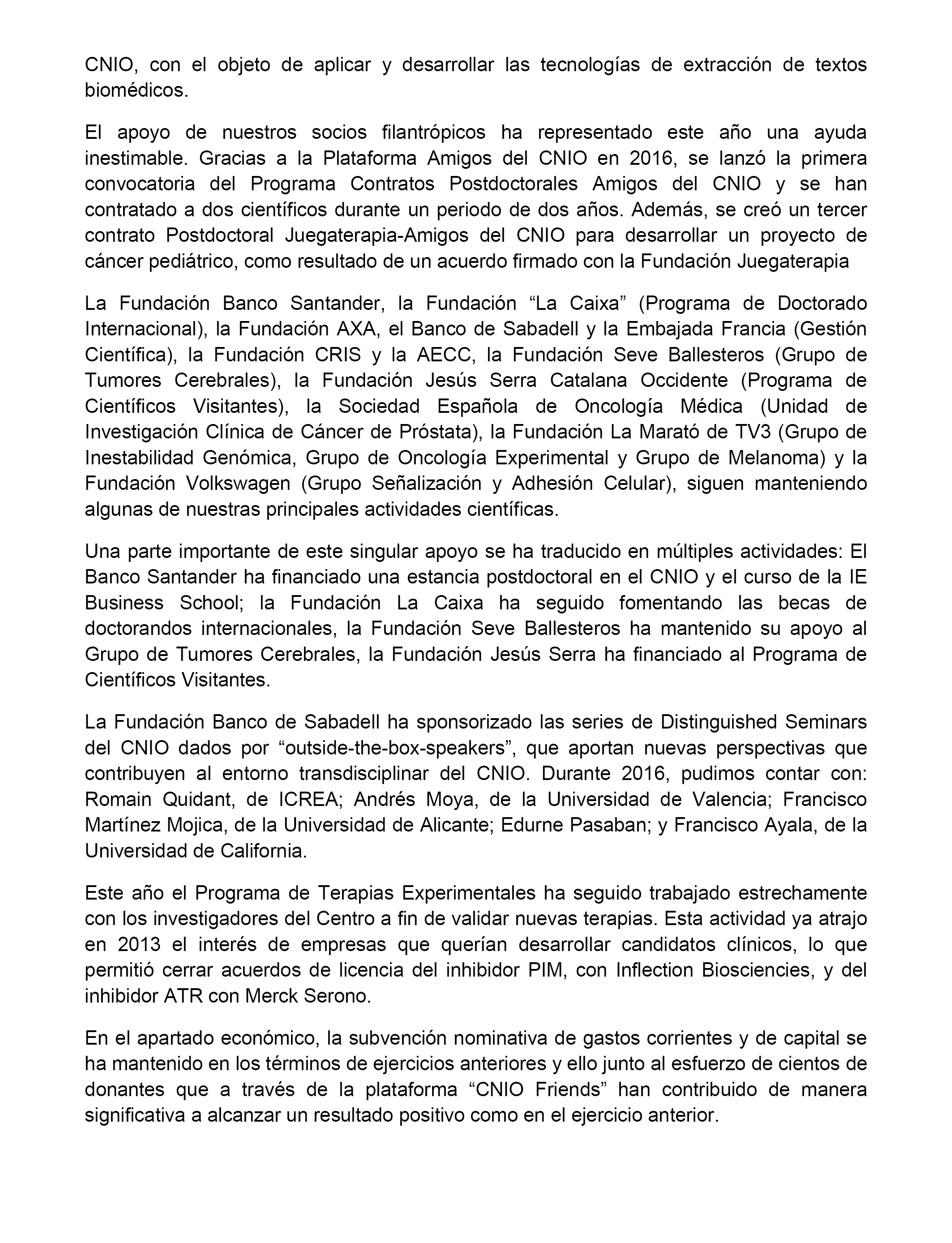 CNIO, con el objeto de aplicar y desarrollar las tecnologías de extracción de textos biomédicos.

El apoyo de nuestros socios filantrópicos ha representado este año una ayuda inestimable. Gracias a la Plataforma Amigos del CNIO en 2016, se lanzó la primera convocatoria del Programa Contratos Postdoctorales Amigos del CNIO y se han contratado a dos científicos durante un periodo de dos años. Además, se creó un tercer contrato Postdoctoral Juegaterapia-Amigos del CNIO para desarrollar un proyecto de cáncer pediátrico, como resultado de un acuerdo firmado con la Fundación Juegaterapia

La Fundación Banco Santander, la Fundación “La Caixa” (Programa de Doctorado Internacional), la Fundación AXA, el Banco de Sabadell y la Embajada Francia (Gestión Científica), la Fundación CRIS y la AECC, la Fundación Seve Ballesteros (Grupo de Tumores Cerebrales), la Fundación Jesús Serra Catalana Occidente (Programa de Científicos Visitantes), la Sociedad Española de Oncología Médica (Unidad de Investigación Clínica de Cáncer de Próstata), la Fundación La Marató de TV3 (Grupo de Inestabilidad Genómica, Grupo de Oncología Experimental y Grupo de Melanoma) y la Fundación Volkswagen (Grupo Señalización y Adhesión Celular), siguen manteniendo algunas de nuestras principales actividades científicas.

Una parte importante de este singular apoyo se ha traducido en múltiples actividades: El Banco Santander ha financiado una estancia postdoctoral en el CNIO y el curso de la IE Business School; la Fundación La Caixa ha seguido fomentando las becas de doctorandos internacionales, la Fundación Seve Ballesteros ha mantenido su apoyo al Grupo de Tumores Cerebrales, la Fundación Jesús Serra ha financiado al Programa de Científicos Visitantes.

La Fundación Banco de Sabadell ha sponsorizado las series de Distinguished Seminars del CNIO dados por “outside-the-box-speakers”, que aportan nuevas perspectivas que contribuyen al entorno transdisciplinar del CNIO. Durante 2016, pudimos contar con: Romain Quidant, de ICREA; Andrés Moya, de la Universidad de Valencia; Francisco Martínez Mojica, de la Universidad de Alicante; Edurne Pasaban; y Francisco Ayala, de la Universidad de California.

Este año el Programa de Terapias Experimentales ha seguido trabajado estrechamente con los investigadores del Centro a fin de validar nuevas terapias. Esta actividad ya atrajo en 2013 el interés de empresas que querían desarrollar candidatos clínicos, lo que permitió cerrar acuerdos de licencia del inhibidor PIM, con Inflection Biosciencies, y del inhibidor ATR con Merck Serono.

En el apartado económico, la subvención nominativa de gastos corrientes y de capital se ha mantenido en los términos de ejercicios anteriores y ello junto al esfuerzo de cientos de donantes que a través de la plataforma “CNIO Friends” han contribuido de manera significativa a alcanzar un resultado positivo como en el ejercicio anterior.